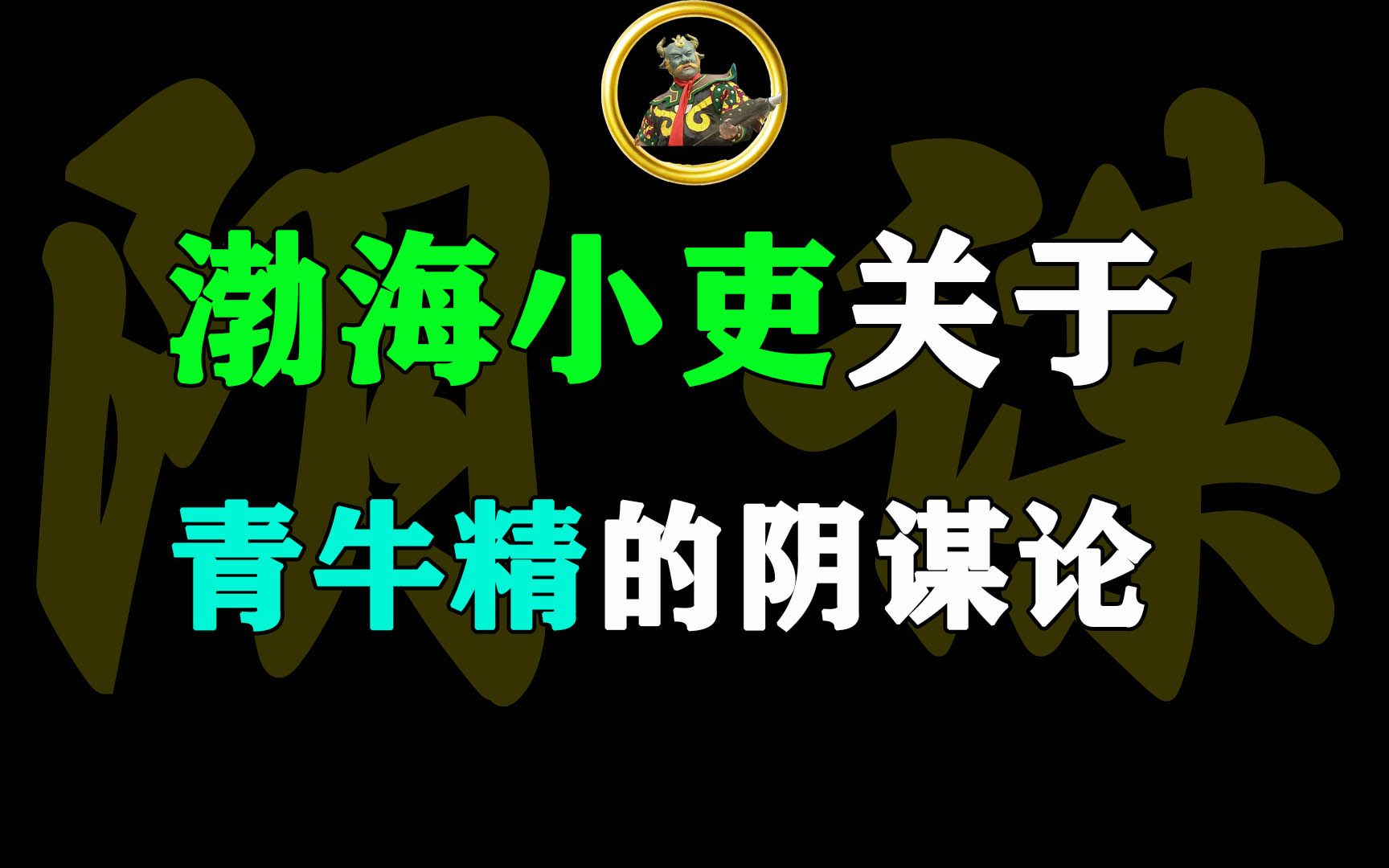 阴谋

渤海小吏关于

青牛精的阴谋论